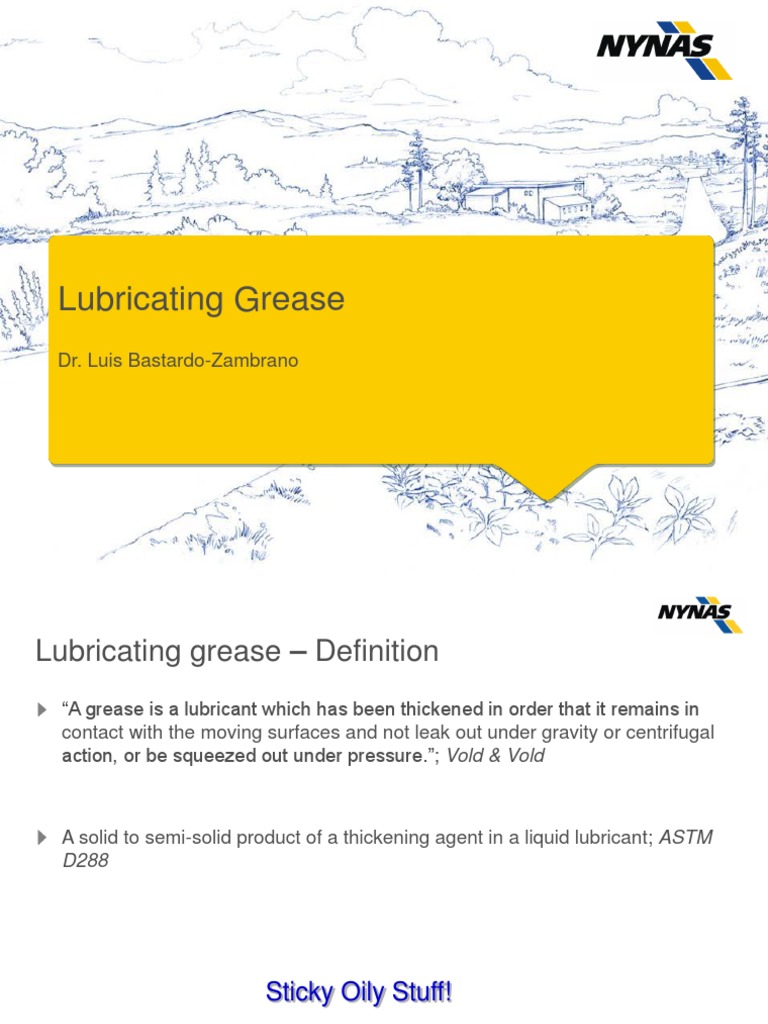 NYNAS

Lubricating Grease

Dr. Luis Bastardo-Zambrano

NYNAS

Lubricating grease – Definition

“A grease is a lubricant which has been thickened in order that it remains in contact with the moving surfaces and not leak out under gravity or centrifugal action, or be squeezed out under pressure.”; Vold & Vold

A solid to semi-solid product of a thickening agent in a liquid lubricant; ASTM D288

Sticky Oily Stuff!